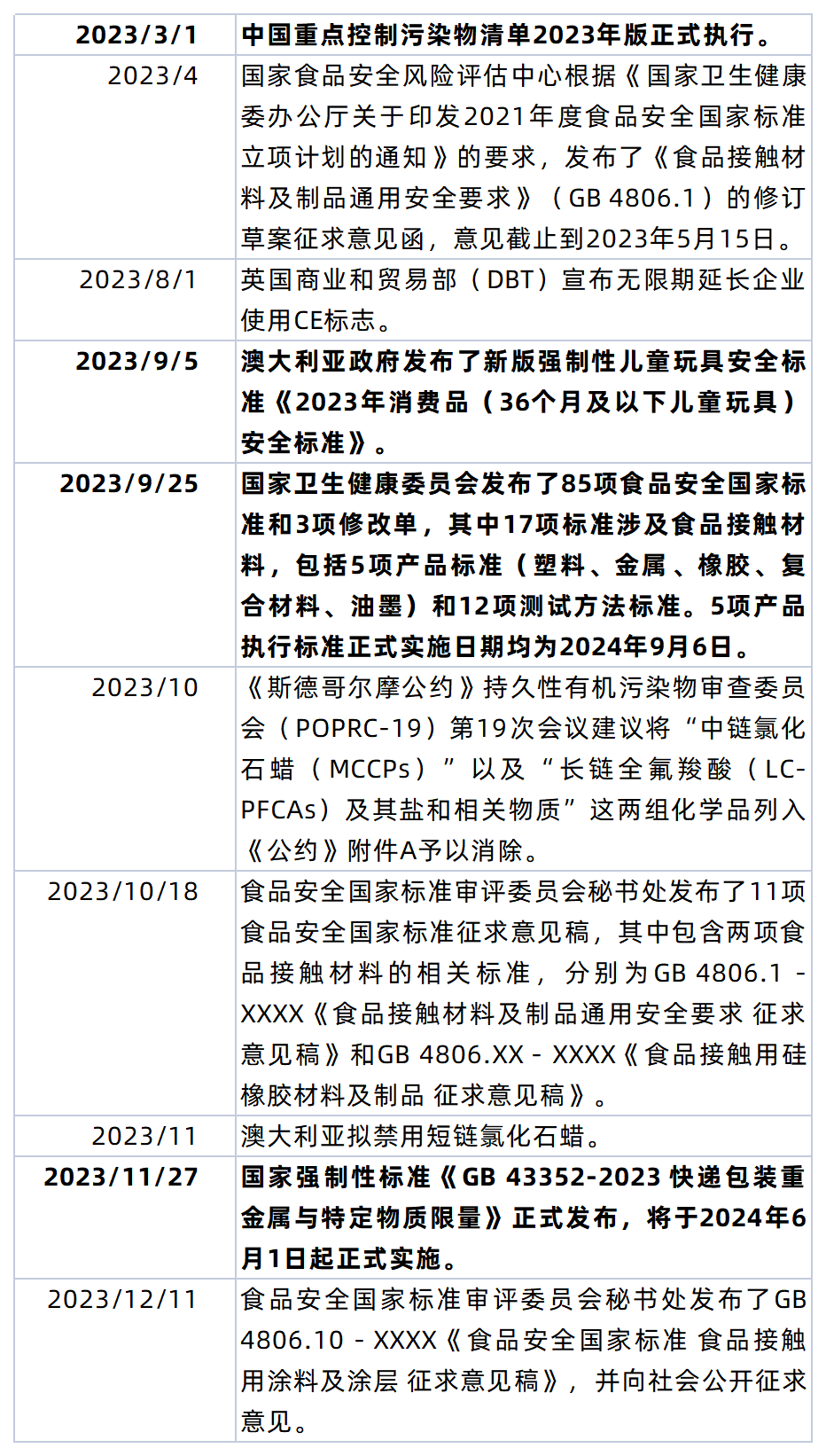 | 2023/3/1 | 中国重点控制污染物清单2023年版正式执行。 |
|---|---|
| 2023/4 | 国家食品安全风险评估中心根据《国家卫生健康委办公厅关于印发2021年度食品安全国家标准立项计划的通知》的要求，发布了《食品接触材料及制品通用安全要求》（GB 4806.1）的修订草案征求意见函，意见截止到2023年5月15日。 |
| 2023/8/1 | 英国商业和贸易部（DBT）宣布无限期延长企业使用CE标志。 |
| 2023/9/5 | 澳大利亚政府发布了新版强制性儿童玩具安全标准《2023年消费品（36个月及以下儿童玩具）安全标准》。 |
| 2023/9/25 | 国家卫生健康委员会发布了85项食品安全国家标准和3项修改单，其中17项标准涉及食品接触材料，包括5项产品标准（塑料、金属、橡胶、复合材料、油墨）和12项测试方法标准。5项产品执行标准正式实施日期均为2024年9月6日。 |
| 2023/10 | 《斯德哥尔摩公约》持久性有机污染物审查委员会（POPRC-19）第19次会议建议将“中链氯化石蜡（MCCPs）”以及“长链全氟羧酸（LC-PFCAs）及其盐和相关物质”这两组化学品列入《公约》附件A予以消除。 |
| 2023/10/18 | 食品安全国家标准审评委员会秘书处发布了11项食品安全国家标准征求意见稿，其中包含两项食品接触材料的相关标准，分别为GB 4806.1 - XXXX《食品接触材料及制品通用安全要求 征求意见稿》和GB 4806.XX - XXXX《食品接触用硅橡胶材料及制品 征求意见稿》。 |
| 2023/11 | 澳大利亚拟禁用短链氯化石蜡。 |
| 2023/11/27 | 国家强制性标准《GB 43352-2023 快递包装重金属与特定物质限量》正式发布，将于2024年6月1日起正式实施。 |
| 2023/12/11 | 食品安全国家标准审评委员会秘书处发布了GB 4806.10 - XXXX《食品安全国家标准 食品接触用涂料及涂层 征求意见稿》，并向社会公开征求意见。 |